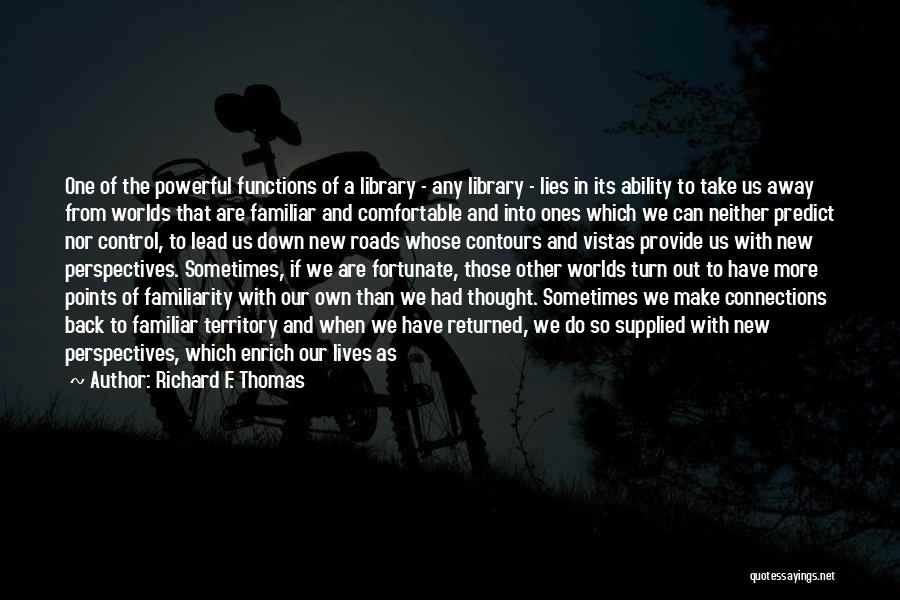 One of the powerful functions of a library - any library - lies in its ability to take us away from worlds that are familiar and comfortable and into ones which we can neither predict nor control, to lead us down new roads whose contours and vistas provide us with new perspectives. Sometimes, if we are fortunate, those other worlds turn out to have more points of familiarity with our own than we had thought. Sometimes we make connections back to familiar territory and when we have returned, we do so supplied with new perspectives, which enrich our lives as

~ Author: Richard F. Thomas

quotessayings.net